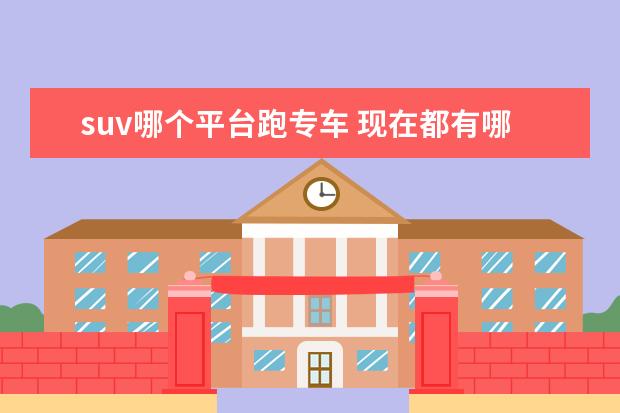 suv哪个平台跑专车 现在都有哪